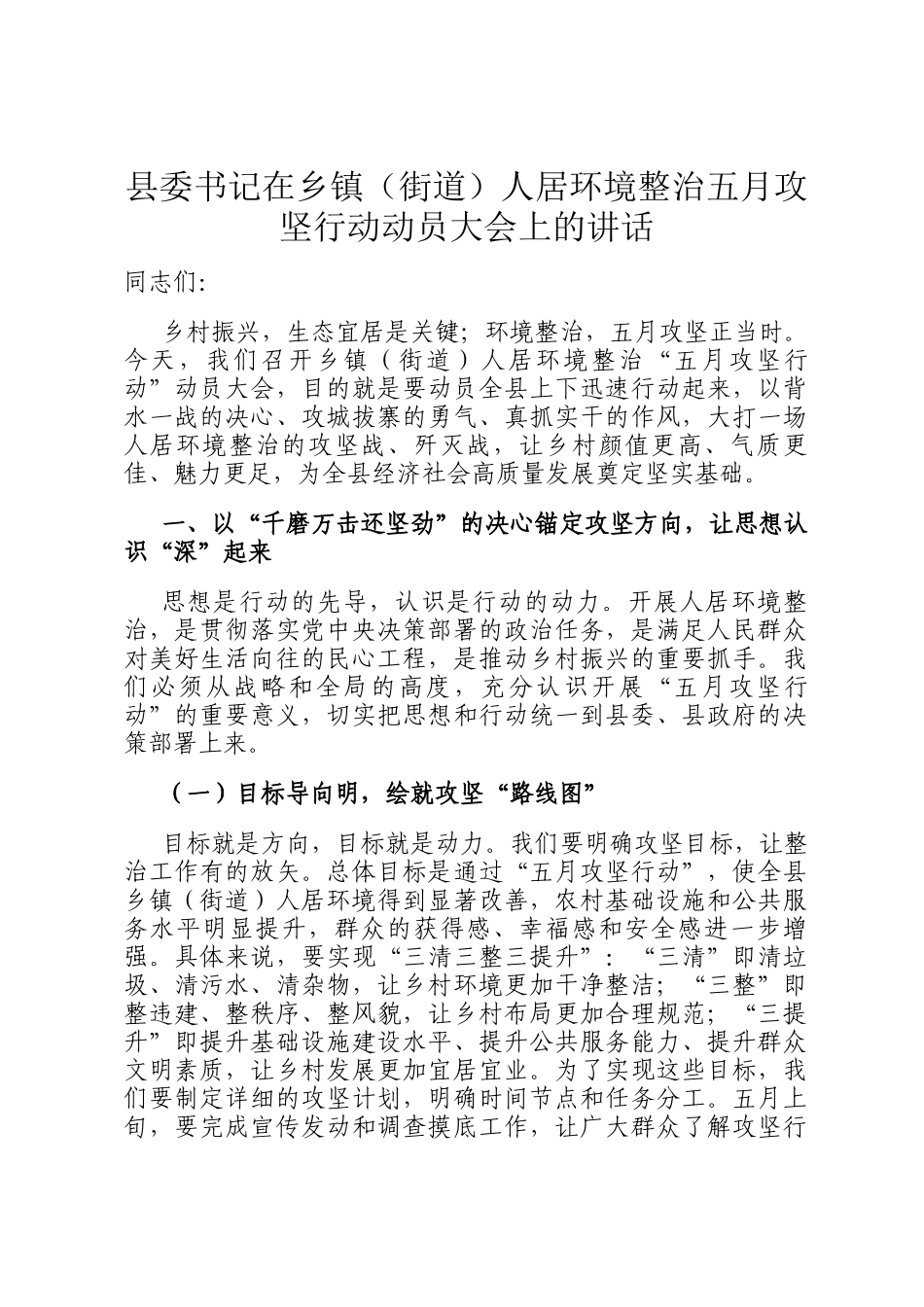 县委书记在乡镇（街道）人居环境整治五月攻坚行动动员大会上的讲话

同志们:

乡村振兴，生态宜居是关键；环境整治，五月攻坚正当时。今天，我们召开乡镇（街道）人居环境整治“五月攻坚行动”动员大会，目的就是要动员全县上下迅速行动起来，以背水一战的决心、攻城拔寨的勇气、真抓实干的作风，大打一场人居环境整治的攻坚战、歼灭战，让乡村颜值更高、气质更佳、魅力更足，为全县经济社会高质量发展奠定坚实基础。

一、以“千磨万击还坚劲”的决心锚定攻坚方向，让思想认识“深”起来

思想是行动的先导，认识是行动的动力。开展人居环境整治，是贯彻落实党中央决策部署的政治任务，是满足人民群众对美好生活向往的民心工程，是推动乡村振兴的重要抓手。我们必须从战略和全局的高度，充分认识开展“五月攻坚行动”的重要意义，切实把思想和行动统一到县委、县政府的决策部署上来。

（一）目标导向明，绘就攻坚“路线图”

目标就是方向，目标就是动力。我们要明确攻坚目标，让整治工作有的放矢。总体目标是通过“五月攻坚行动”，使全县乡镇（街道）人居环境得到显著改善，农村基础设施和公共服务水平明显提升，群众的获得感、幸福感和安全感进一步增强。具体来说，要实现“三清三整三提升”：“三清”即清垃圾、清污水、清杂物，让乡村环境更加干净整洁；“三整”即整违建、整秩序、整风貌，让乡村布局更加合理规范；“三提升”即提升基础设施建设水平、提升公共服务能力、提升群众文明素质，让乡村发展更加宜居宜业。为了实现这些目标，我们要制定详细的攻坚计划，明确时间节点和任务分工。五月上旬，要完成宣传发动和调查摸底工作，让广大群众了解攻坚行